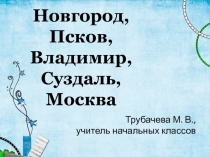 Новгород,
Псков,
Владимир,
Суздаль,
Москва

Трубачева М. В.,
учитель начальных классов